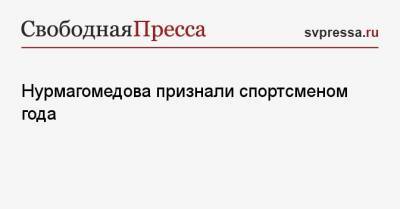 СвободнаяПресса svpressa.ru

Нурмагомедова признали спортсменом года